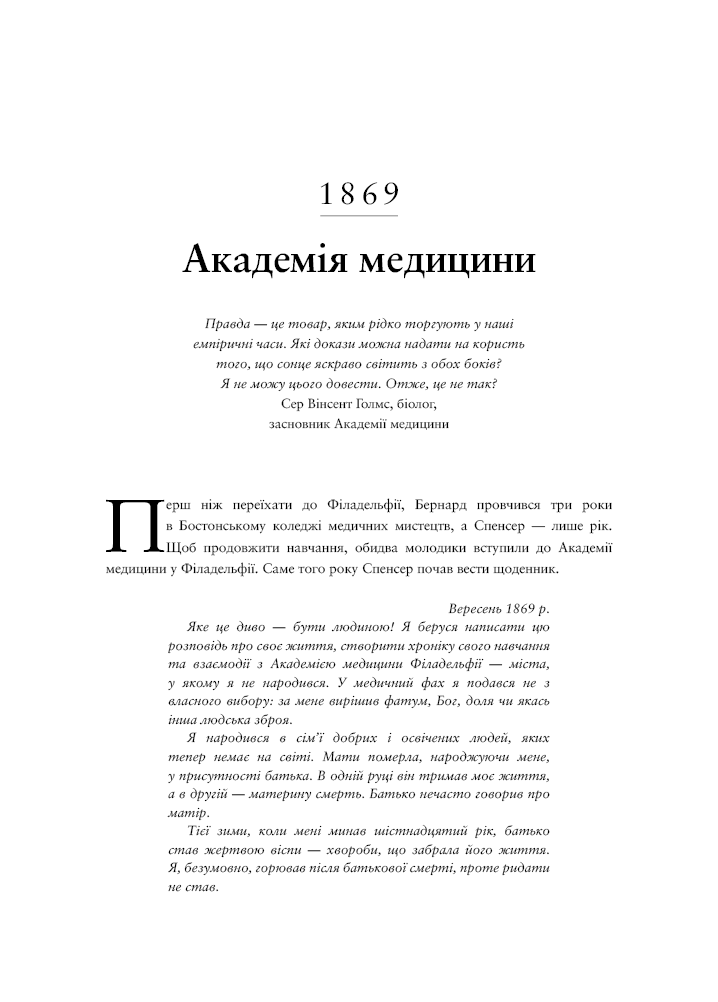 1869

Академія медицини

Правда — це товар, яким рідко торгують у наші емпіричні часи. Які докази можна надати на користь того, що сонце яскраво світить з обох боків? Я не можу цього довести. Отже, це не так?
Сер Вінсент Голмс, біолог,
засновник Академії медицини

Перш ніж переїхати до Філадельфії, Бернард провчився три роки в Бостонському коледжі медичних мистецтв, а Спенсер — лише рік. Щоб продовжити навчання, обидва молодики вступили до Академії медицини у Філадельфії. Саме того року Спенсер почав вести щоденник.

Вересень 1869 р.

Яке це диво — бути людиною! Я беруся написати цю розповідь про своє життя, створити хроніку свого навчання та взаємодії з Академією медицини Філадельфії — міста, у якому я не народився. У медичний фах я подався не з власного вибору: за мене вирішив фатум, Бог, доля чи якась інша людська зброя.

Я народився в сім'ї добрих і освічених людей, яких тепер немає на світі. Мати померла, народжуючи мене, у присутності батька. В одній руці він тримав моє життя, а в другій — материну смерть. Батько нечасто говорив про матір.

Тієї зими, коли мені минав шістнадцятий рік, батько став жертвою віспи — хвороби, що забрала його життя. Я, безумовно, горював після батькової смерті, проте ридати не став.